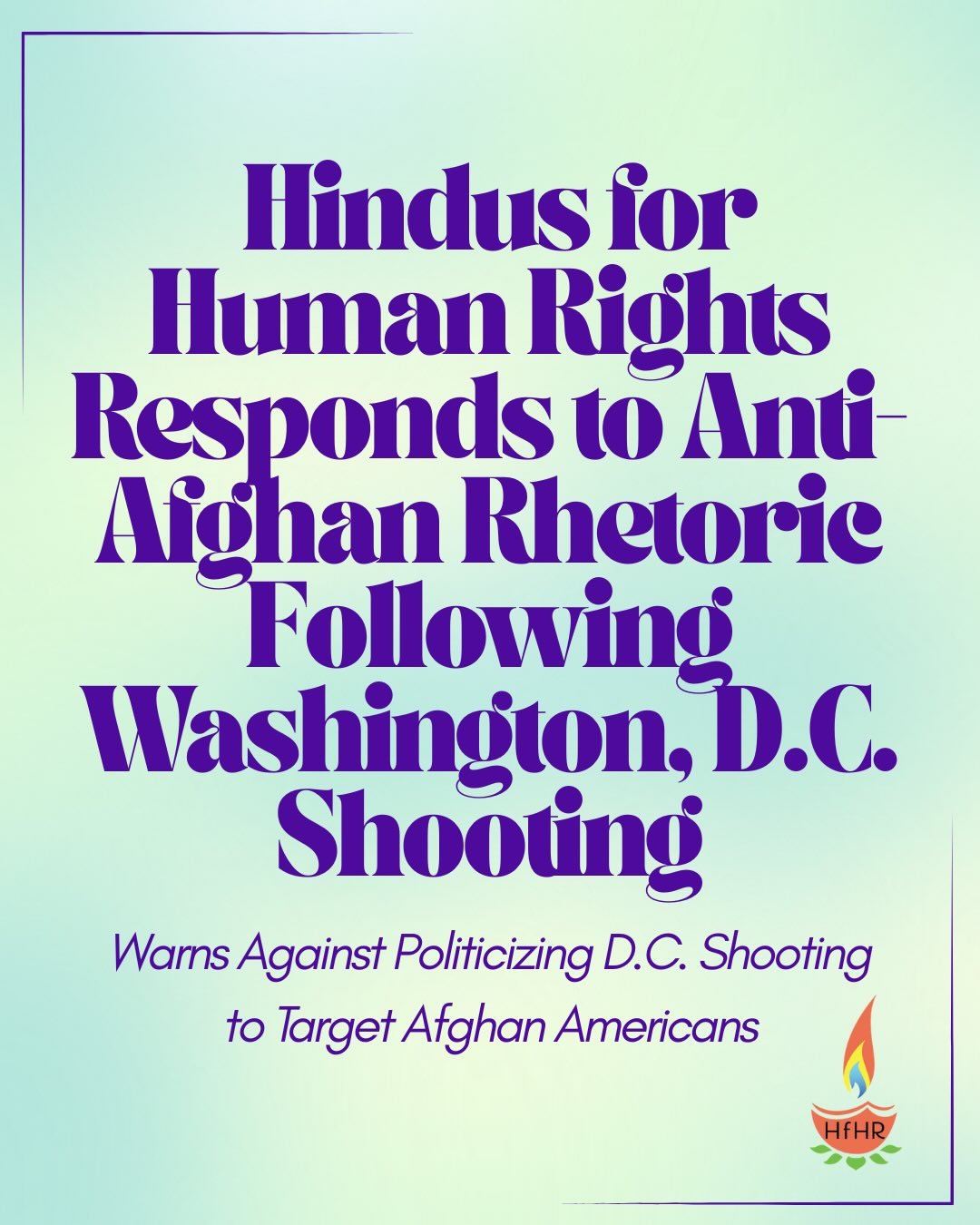 Hindus for Human Rights Responds to Anti-Afghan Rhetoric Following Washington, D.C. Shooting

Warns Against Politicizing D.C. Shooting to Target Afghan Americans

HfHR